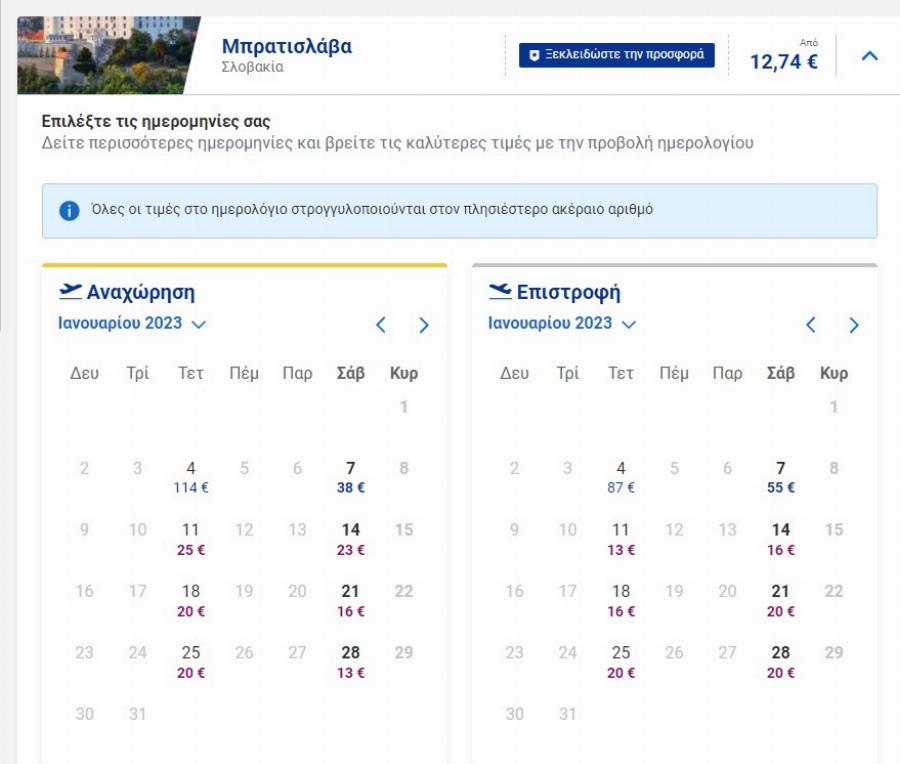 Μπρατισλάβα
Σλοβακία

Ξεκλειδώστε την προσφορά

Από
12,74 €

Επιλέξτε τις ημερομηνίες σας
Δείτε περισσότερες ημερομηνίες και βρείτε τις καλύτερες τιμές με την προβολή ημερολογίου

Όλες οι τιμές στο ημερολόγιο στρογγυλοποιούνται στον πλησιέστερο ακέραιο αριθμό

Αναχώρηση
Ιανουαρίου 2023

| Δευ | Τρί | Τετ | Πέμ | Παρ | Σάβ | Κυρ |
|---|---|---|---|---|---|---|
| | | | | | | 1 |
| 2 | 3 | 4 114 € | 5 | 6 | 7 38 € | 8 |
| 9 | 10 | 11 25 € | 12 | 13 | 14 23 € | 15 |
| 16 | 17 | 18 20 € | 19 | 20 | 21 16 € | 22 |
| 23 | 24 | 25 20 € | 26 | 27 | 28 13 € | 29 |
| 30 | 31 | | | | | |

Επιστροφή
Ιανουαρίου 2023

| Δευ | Τρί | Τετ | Πέμ | Παρ | Σάβ | Κυρ |
|---|---|---|---|---|---|---|
| | | | | | | 1 |
| 2 | 3 | 4 87 € | 5 | 6 | 7 55 € | 8 |
| 9 | 10 | 11 13 € | 12 | 13 | 14 16 € | 15 |
| 16 | 17 | 18 16 € | 19 | 20 | 21 20 € | 22 |
| 23 | 24 | 25 20 € | 26 | 27 | 28 20 € | 29 |
| 30 | 31 | | | | | |